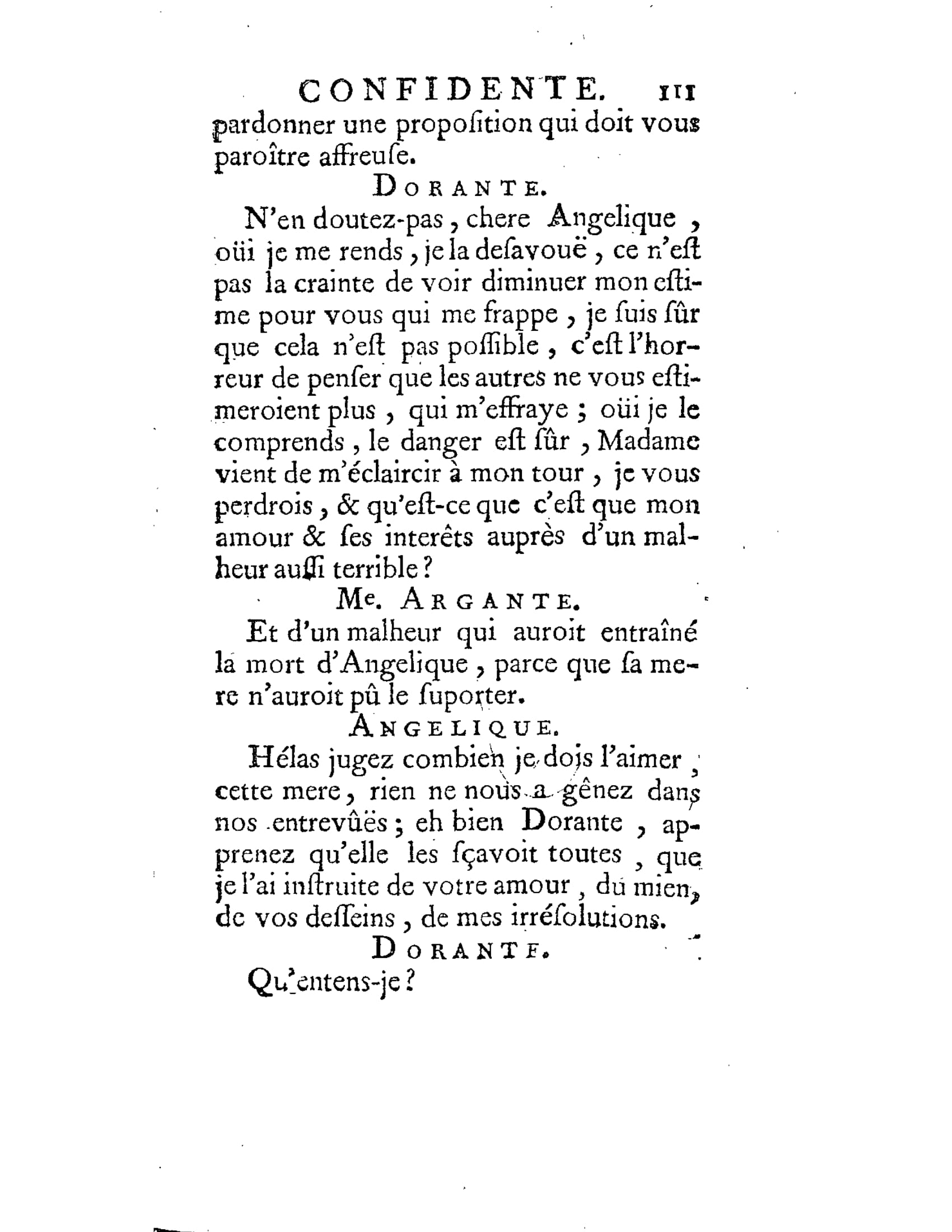 CONFIDENTE. 111

pardonner une propoſition qui doit vous paroître affreuſe.

DORANTE.

N'en doutez-pas, chere Angelique, oüi je me rends, je la deſavouë, ce n'eſt pas la crainte de voir diminuer mon eſtime pour vous qui me frappe, je ſuis ſûr que cela n'eſt pas poſſible, c'eſt l'horreur de penſer que les autres ne vous eſtimeroient plus, qui m'effraye; oüi je le comprends, le danger eſt ſûr, Madame vient de m'éclaircir à mon tour, je vous perdrois, & qu'eſt-ce que c'eſt que mon amour & ſes interêts auprès d'un malheur auſſi terrible?

Me. ARGANTE.

Et d'un malheur qui auroit entraîné la mort d'Angelique, parce que ſa mere n'auroit pû le ſuporter.

ANGELIQUE.

Hélas jugez combien je dois l'aimer, cette mere, rien ne nous a gênez dans nos entrevûës; eh bien Dorante, apprenez qu'elle les ſçavoit toutes, que je l'ai inſtruite de votre amour, du mien, de vos deſſeins, de mes irréſolutions.

DORANTE.

Qu'entens-je?